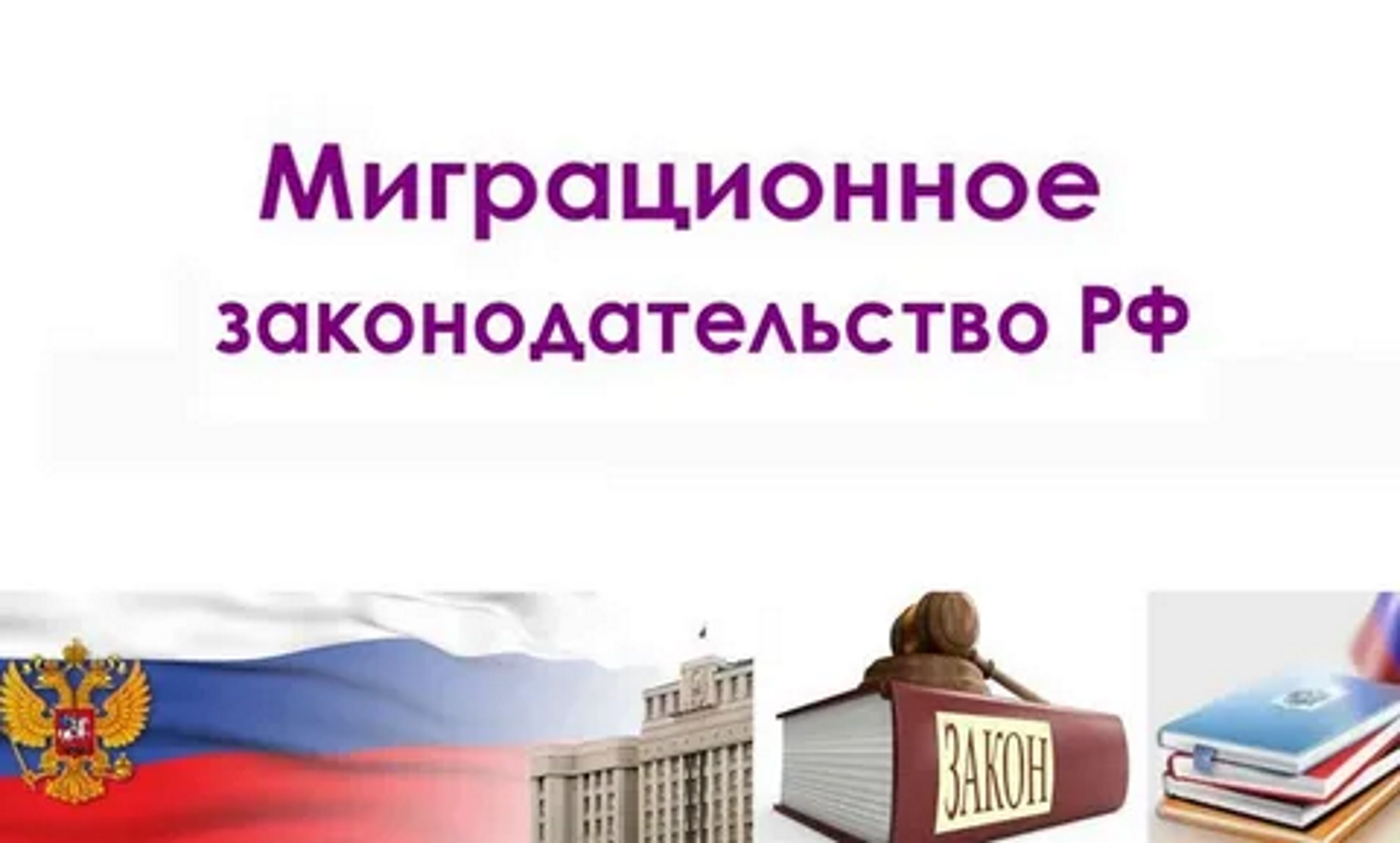 Миграционное законодательство РФ

ЗАКОН